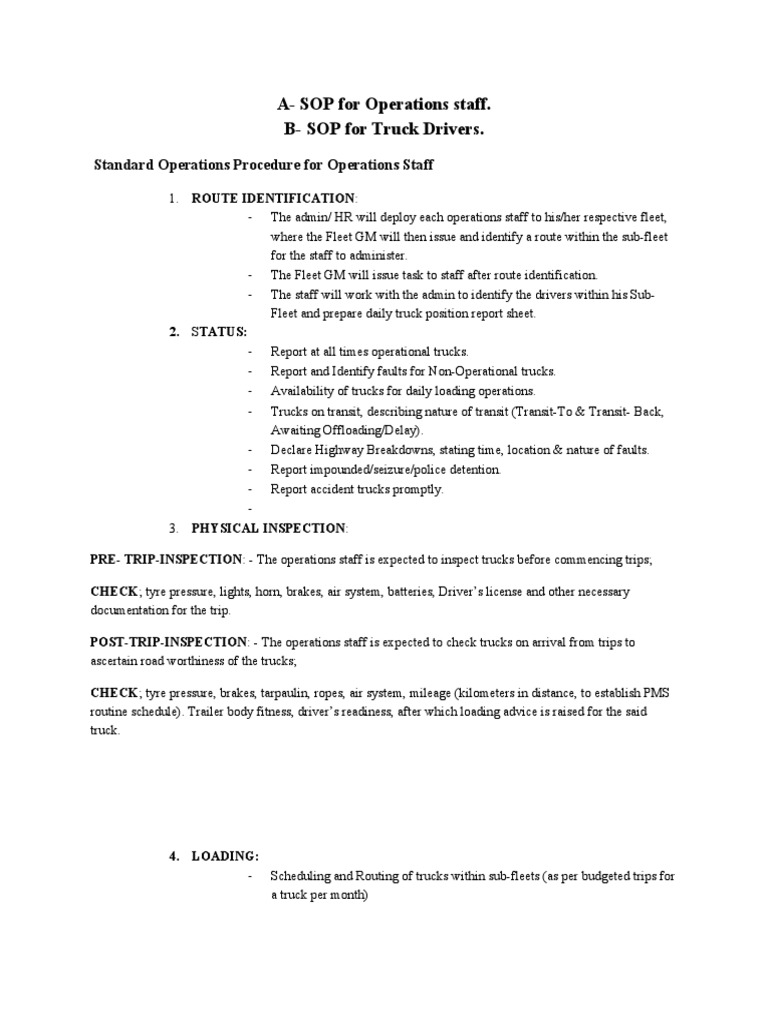 A- SOP for Operations staff.
B- SOP for Truck Drivers.

Standard Operations Procedure for Operations Staff

1. ROUTE IDENTIFICATION:
- The admin/ HR will deploy each operations staff to his/her respective fleet, where the Fleet GM will then issue and identify a route within the sub-fleet for the staff to administer.
- The Fleet GM will issue task to staff after route identification.
- The staff will work with the admin to identify the drivers within his Sub-Fleet and prepare daily truck position report sheet.

2. STATUS:
- Report at all times operational trucks.
- Report and Identify faults for Non-Operational trucks.
- Availability of trucks for daily loading operations.
- Trucks on transit, describing nature of transit (Transit-To & Transit- Back, Awaiting Offloading/Delay).
- Declare Highway Breakdowns, stating time, location & nature of faults.
- Report impounded/seizure/police detention.
- Report accident trucks promptly.
-

3. PHYSICAL INSPECTION:

PRE- TRIP-INSPECTION: - The operations staff is expected to inspect trucks before commencing trips;

CHECK; tyre pressure, lights, horn, brakes, air system, batteries, Driver's license and other necessary documentation for the trip.

POST-TRIP-INSPECTION: - The operations staff is expected to check trucks on arrival from trips to ascertain road worthiness of the trucks;

CHECK; tyre pressure, brakes, tarpaulin, ropes, air system, mileage (kilometers in distance, to establish PMS routine schedule). Trailer body fitness, driver's readiness, after which loading advice is raised for the said truck.

4. LOADING:
- Scheduling and Routing of trucks within sub-fleets (as per budgeted trips for a truck per month)